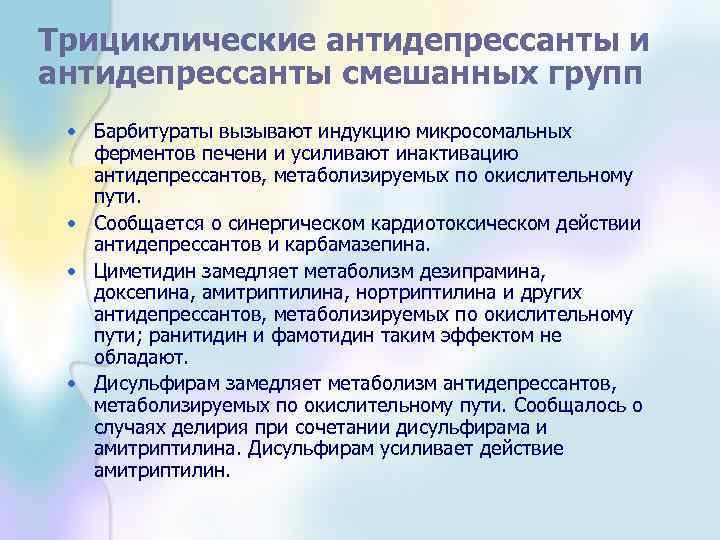 Трициклические антидепрессанты и антидепрессанты смешанных групп

• Барбитураты вызывают индукцию микросомальных ферментов печени и усиливают инактивацию антидепрессантов, метаболизируемых по окислительному пути.
• Сообщается о синергическом кардиотоксическом действии антидепрессантов и карбамазепина.
• Циметидин замедляет метаболизм дезипрамина, доксепина, амитриптилина, нортриптилина и других антидепрессантов, метаболизируемых по окислительному пути; ранитидин и фамотидин таким эффектом не обладают.
• Дисульфирам замедляет метаболизм антидепрессантов, метаболизируемых по окислительному пути. Сообщалось о случаях делирия при сочетании дисульфирама и амитриптилина. Дисульфирам усиливает действие амитриптилин.